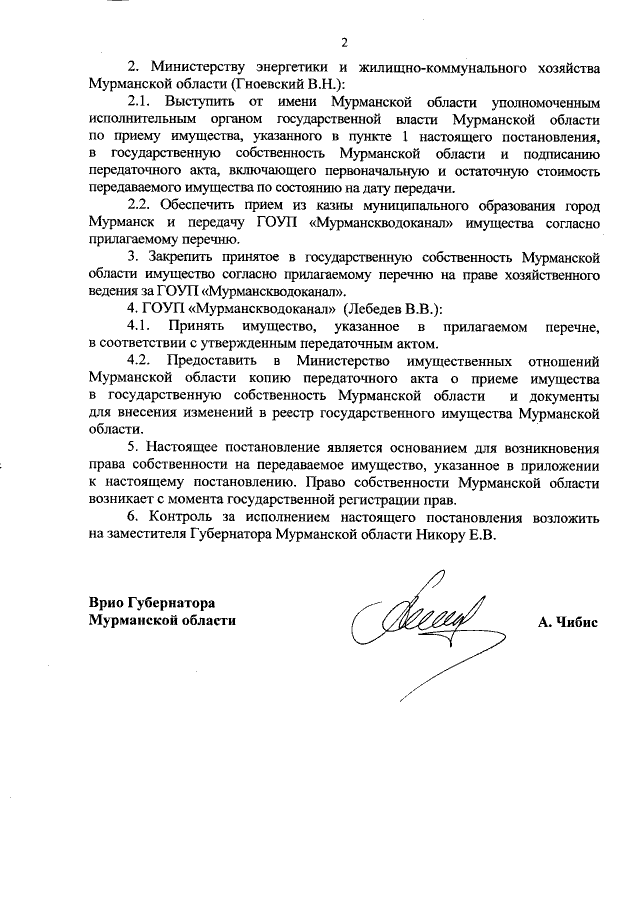 2

2. Министерству энергетики и жилищно-коммунального хозяйства Мурманской области (Гноевский В.Н.):

2.1. Выступить от имени Мурманской области уполномоченным исполнительным органом государственной власти Мурманской области по приему имущества, указанного в пункте 1 настоящего постановления, в государственную собственность Мурманской области и подписанию передаточного акта, включающего первоначальную и остаточную стоимость передаваемого имущества по состоянию на дату передачи.

2.2. Обеспечить прием из казны муниципального образования город Мурманск и передачу ГОУП «Мурманскводоканал» имущества согласно прилагаемому перечню.

3. Закрепить принятое в государственную собственность Мурманской области имущество согласно прилагаемому перечню на праве хозяйственного ведения за ГОУП «Мурманскводоканал».

4. ГОУП «Мурманскводоканал» (Лебедев В.В.):

4.1. Принять имущество, указанное в прилагаемом перечне, в соответствии с утвержденным передаточным актом.

4.2. Предоставить в Министерство имущественных отношений Мурманской области копию передаточного акта о приеме имущества в государственную собственность Мурманской области и документы для внесения изменений в реестр государственного имущества Мурманской области.

5. Настоящее постановление является основанием для возникновения права собственности на передаваемое имущество, указанное в приложении к настоящему постановлению. Право собственности Мурманской области возникает с момента государственной регистрации прав.

6. Контроль за исполнением настоящего постановления возложить на заместителя Губернатора Мурманской области Никору Е.В.

Врио Губернатора
Мурманской области

А. Чибис